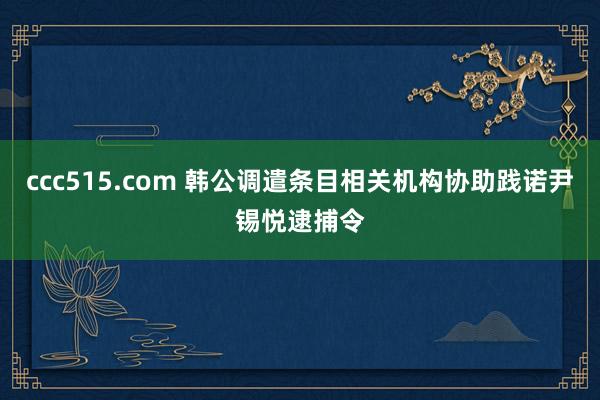 ccc515.com 韩公调遣条目相关机构协助践诺尹锡悦逮捕令